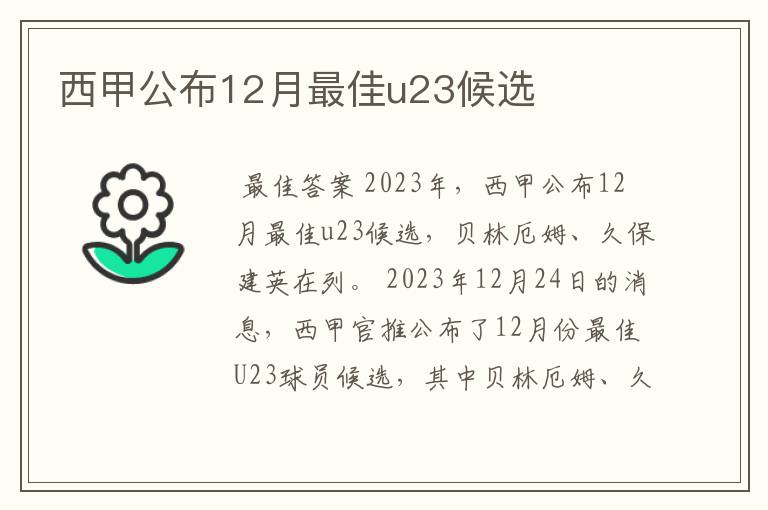 西甲公布12月最佳u23候选

最佳答案 2023年，西甲公布12月最佳u23候选，贝林厄姆、久保建英在列。 2023年12月24日的消息，西甲官推公布了12月份最佳U23球员候选，其中贝林厄姆、久